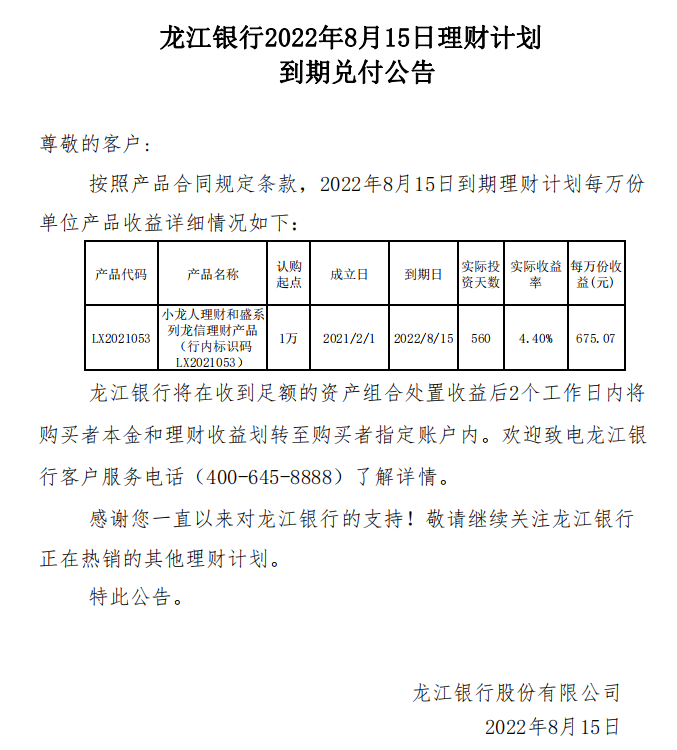 龙江银行2022年8月15日理财计划
到期兑付公告

尊敬的客户：

按照产品合同规定条款，2022年8月15日到期理财计划每万份单位产品收益详细情况如下：

| 产品代码 | 产品名称 | 认购起点 | 成立日 | 到期日 | 实际投资天数 | 实际收益率 | 每万份收益(元) |
|---|---|---|---|---|---|---|---|
| LX2021053 | 小龙人理财和盛系列龙信理财产品（行内标识码LX2021053） | 1万 | 2021/2/1 | 2022/8/15 | 560 | 4.40% | 675.07 |

龙江银行将在收到足额的资产组合处置收益后2个工作日内将购买者本金和理财收益划转至购买者指定账户内。欢迎致电龙江银行客户服务电话（400-645-8888）了解详情。

感谢您一直以来对龙江银行的支持！敬请继续关注龙江银行正在热销的其他理财计划。

特此公告。

龙江银行股份有限公司
2022年8月15日